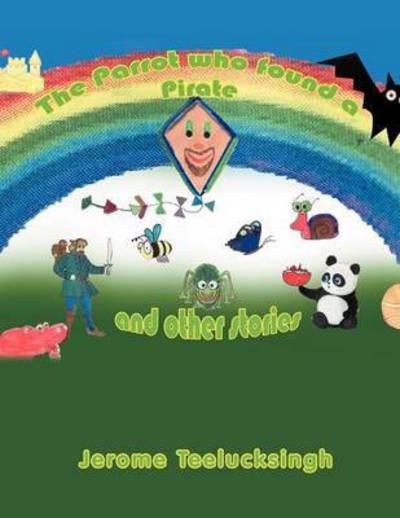 The Parrot who found a Pirate

and other stories

Jerome Teelucksingh